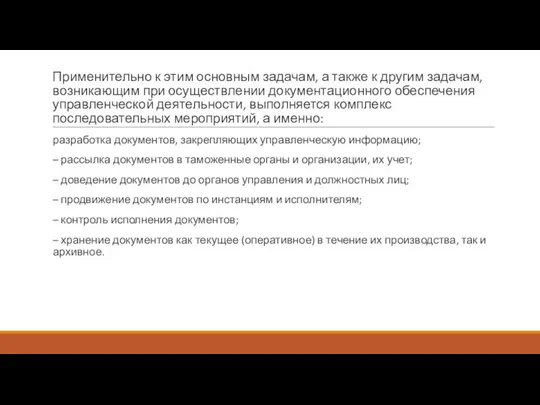 Применительно к этим основным задачам, а также к другим задачам, возникающим при осуществлении документационного обеспечения управленческой деятельности, выполняется комплекс последовательных мероприятий, а именно:

разработка документов, закрепляющих управленческую информацию;

– рассылка документов в таможенные органы и организации, их учет;

– доведение документов до органов управления и должностных лиц;

– продвижение документов по инстанциям и исполнителям;

– контроль исполнения документов;

– хранение документов как текущее (оперативное) в течение их производства, так и архивное.